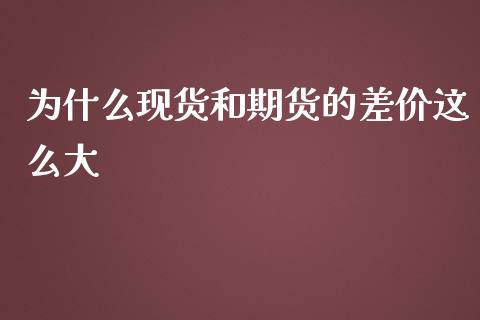 为什么现货和期货的差价这么大